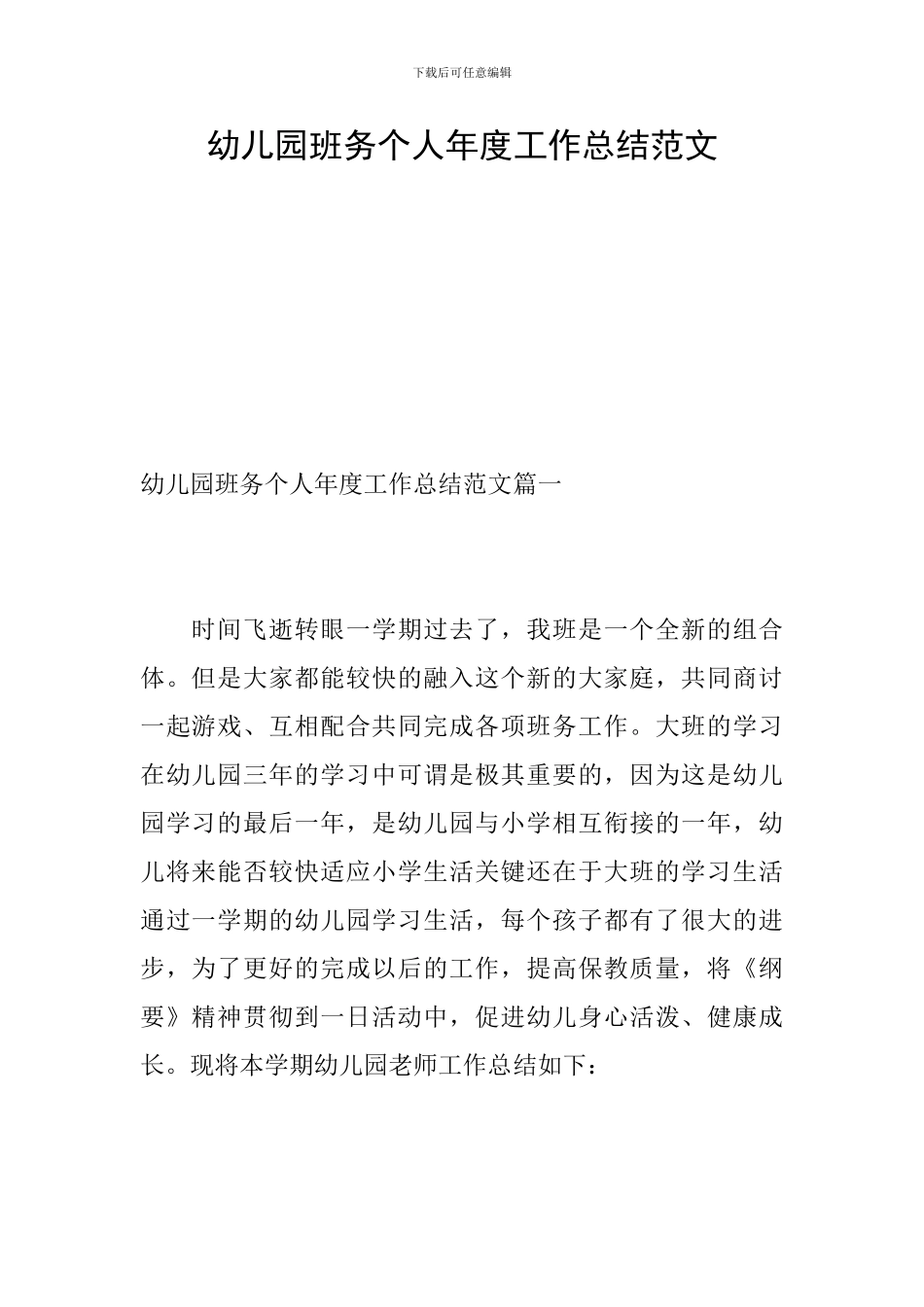 下载后可任意编辑

幼儿园班务个人年度工作总结范文

幼儿园班务个人年度工作总结范文篇一

时间飞逝转眼一学期过去了，我班是一个全新的组合体。但是大家都能较快的融入这个新的大家庭，共同商讨一起游戏、互相配合共同完成各项班务工作。大班的学习在幼儿园三年的学习中可谓是极其重要的，因为这是幼儿园学习的最后一年，是幼儿园与小学相互衔接的一年，幼儿将来能否较快适应小学生活关键还在于大班的学习生活通过一学期的幼儿园学习生活，每个孩子都有了很大的进步，为了更好的完成以后的工作，提高保教质量，将《纲要》精神贯彻到一日活动中，促进幼儿身心活泼、健康成长。现将本学期幼儿园老师工作总结如下：